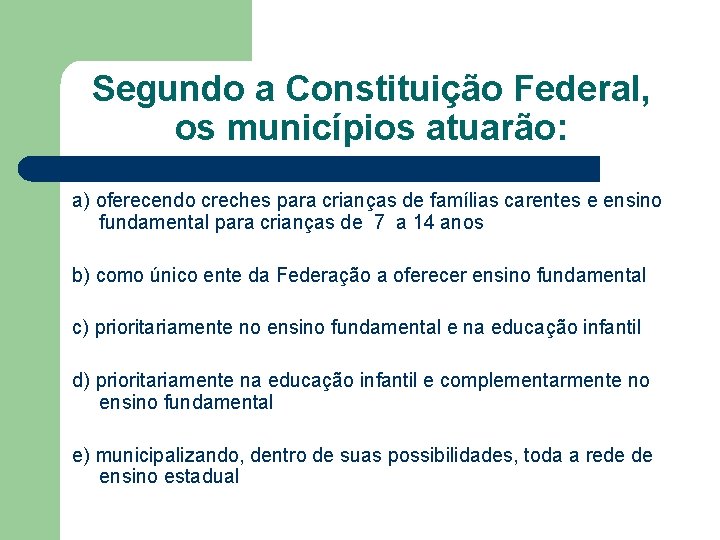 Segundo a Constituição Federal, os municípios atuarão:

a) oferecendo creches para crianças de famílias carentes e ensino fundamental para crianças de 7 a 14 anos

b) como único ente da Federação a oferecer ensino fundamental

c) prioritariamente no ensino fundamental e na educação infantil

d) prioritariamente na educação infantil e complementarmente no ensino fundamental

e) municipalizando, dentro de suas possibilidades, toda a rede de ensino estadual